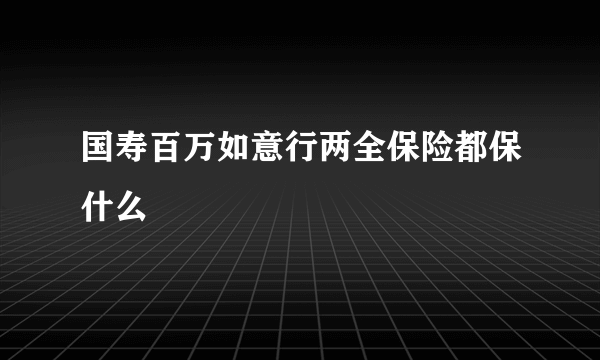 国寿百万如意行两全保险都保什么